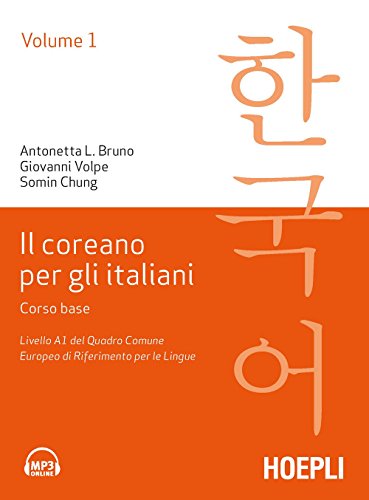 Volume 1

한국어

Antonetta L. Bruno
Giovanni Volpe
Somin Chung

Il coreano per gli italiani

Corso base

Livello A1 del Quadro Comune Europeo di Riferimento per le Lingue

MP3 ONLINE

HOEPLI